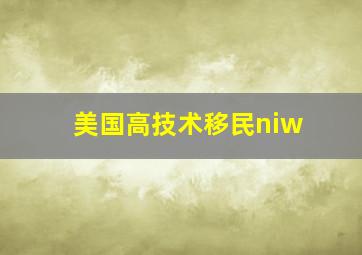 美国高技术移民niw